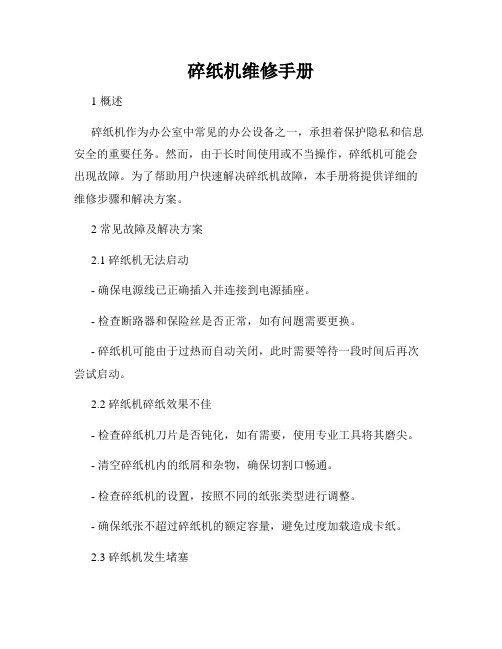 碎纸机维修手册

1 概述

碎纸机作为办公室中常见的办公设备之一，承担着保护隐私和信息安全的重要任务。然而，由于长时间使用或不当操作，碎纸机可能会出现故障。为了帮助用户快速解决碎纸机故障，本手册将提供详细的维修步骤和解决方案。

2 常见故障及解决方案

2.1 碎纸机无法启动

- 确保电源线已正确插入并连接到电源插座。

- 检查断路器和保险丝是否正常，如有问题需要更换。

- 碎纸机可能由于过热而自动关闭，此时需要等待一段时间后再次尝试启动。

2.2 碎纸机碎纸效果不佳

- 检查碎纸机刀片是否钝化，如有需要，使用专业工具将其磨尖。

- 清空碎纸机内的纸屑和杂物，确保切割口畅通。

- 检查碎纸机的设置，按照不同的纸张类型进行调整。

- 确保纸张不超过碎纸机的额定容量，避免过度加载造成卡纸。

2.3 碎纸机发生堵塞